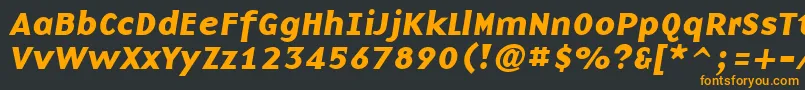 AaBbCcDdEeFfGgHhIiJjKkLlMmNnOoPpQqRrSsTtUu
VvWwXxYyZz1234567890(!@#$%?&[*^;=+-~
fontsforyou.com